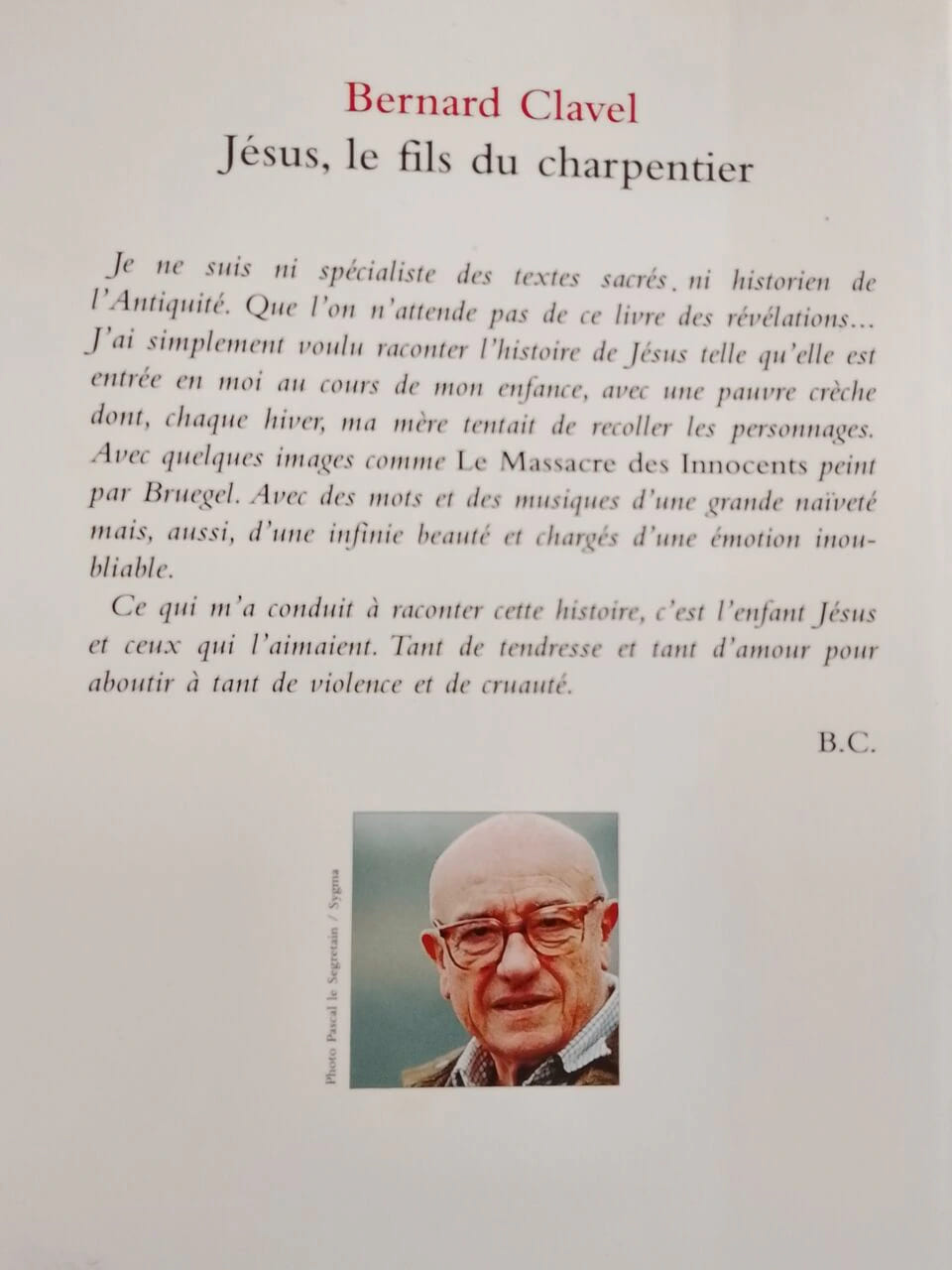 Bernard Clavel
Jésus, le fils du charpentier

Je ne suis ni spécialiste des textes sacrés, ni historien de l'Antiquité. Que l'on n'attende pas de ce livre des révélations… J'ai simplement voulu raconter l'histoire de Jésus telle qu'elle est entrée en moi au cours de mon enfance, avec une pauvre crèche dont, chaque hiver, ma mère tentait de recoller les personnages. Avec quelques images comme Le Massacre des Innocents peint par Bruegel. Avec des mots et des musiques d'une grande naïveté mais, aussi, d'une infinie beauté et chargés d'une émotion inoubliable.

Ce qui m'a conduit à raconter cette histoire, c'est l'enfant Jésus et ceux qui l'aimaient. Tant de tendresse et tant d'amour pour aboutir à tant de violence et de cruauté.

B.C.

Photo Pascal le Segretain / Sygma